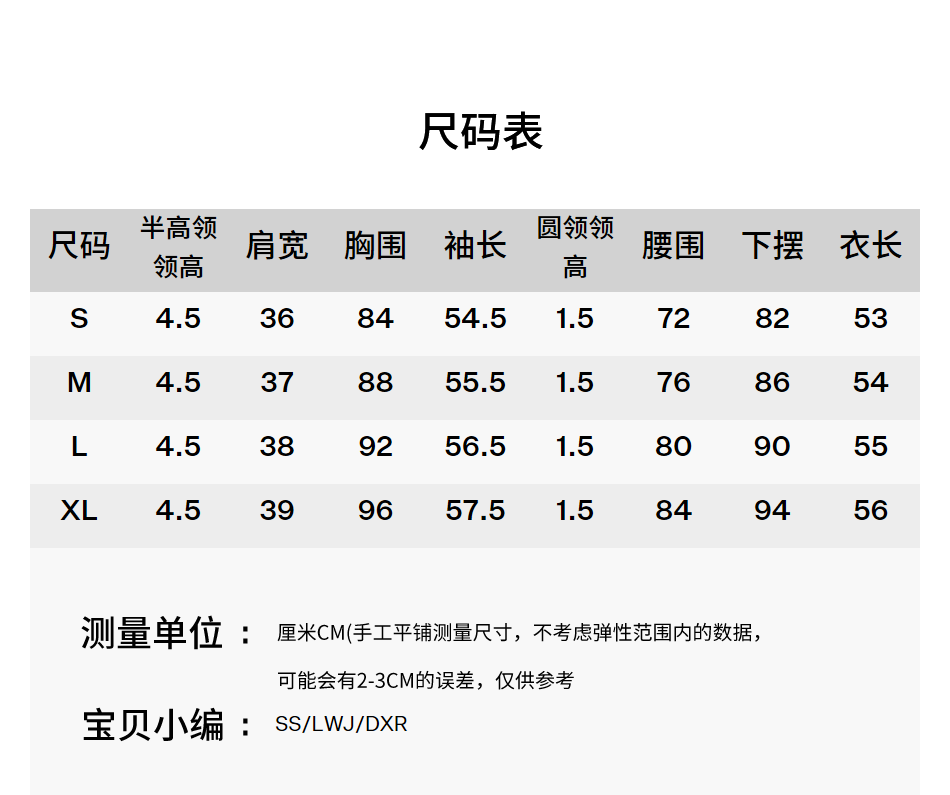 尺码表

| 尺码 | 半高领领高 | 肩宽 | 胸围 | 袖长 | 圆领领高 | 腰围 | 下摆 | 衣长 |
|---|---|---|---|---|---|---|---|---|
| S | 4.5 | 36 | 84 | 54.5 | 1.5 | 72 | 82 | 53 |
| M | 4.5 | 37 | 88 | 55.5 | 1.5 | 76 | 86 | 54 |
| L | 4.5 | 38 | 92 | 56.5 | 1.5 | 80 | 90 | 55 |
| XL | 4.5 | 39 | 96 | 57.5 | 1.5 | 84 | 94 | 56 |

测量单位： 厘米CM(手工平铺测量尺寸，不考虑弹性范围内的数据，可能会有2-3CM的误差，仅供参考

宝贝小编： SS/LWJ/DXR